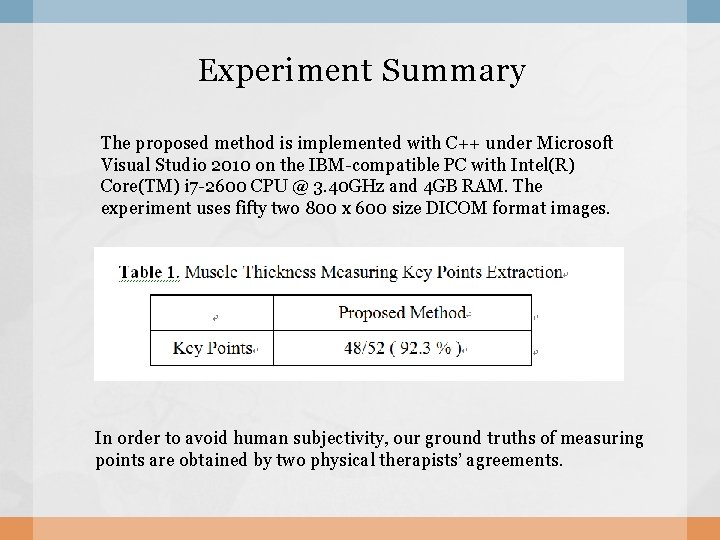 Experiment Summary

The proposed method is implemented with C++ under Microsoft Visual Studio 2010 on the IBM-compatible PC with Intel(R) Core(TM) i7-2600 CPU @ 3.40GHz and 4GB RAM. The experiment uses fifty two 800 x 600 size DICOM format images.

Table 1. Muscle Thickness Measuring Key Points Extraction

| | Proposed Method |
|---|---|
| Key Points | 48/52 ( 92.3 % ) |

In order to avoid human subjectivity, our ground truths of measuring points are obtained by two physical therapists' agreements.